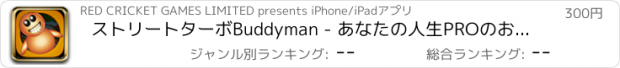 RED CRICKET GAMES LIMITED presents iPhone/iPadアプリ

300円

ストリートターボBuddyman - あなたの人生PROのお...

ジャンル別ランキング: --

総合ランキング: --